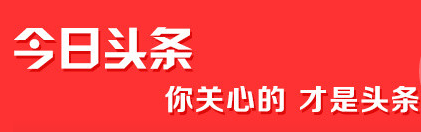 今日头条

你关心的 才是头条